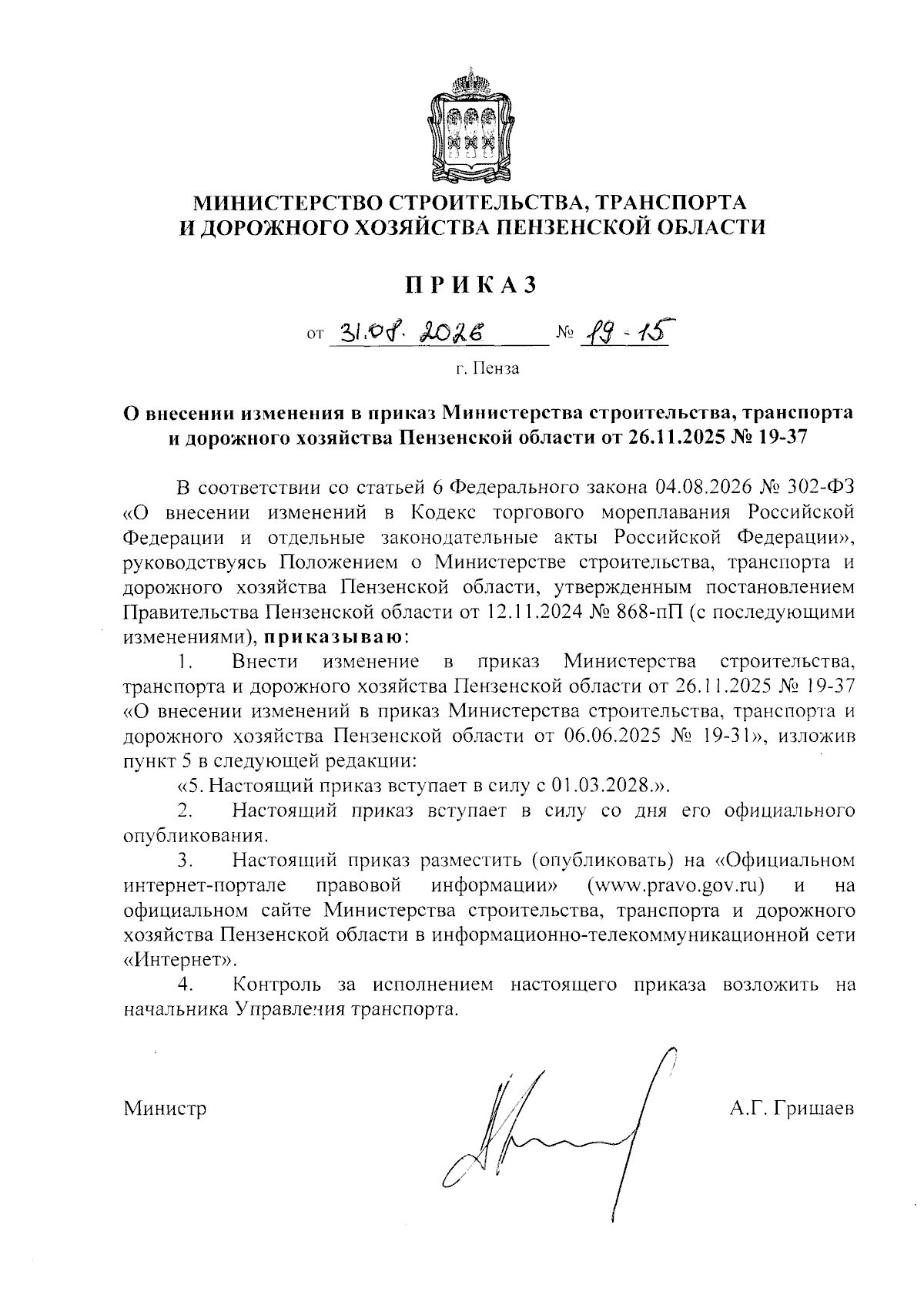 МИНИСТЕРСТВО СТРОИТЕЛЬСТВА, ТРАНСПОРТА
И ДОРОЖНОГО ХОЗЯЙСТВА ПЕНЗЕНСКОЙ ОБЛАСТИ

ПРИКАЗ

от 31.08.2026 № 19-15

г. Пенза

О внесении изменения в приказ Министерства строительства, транспорта и дорожного хозяйства Пензенской области от 26.11.2025 № 19-37

В соответствии со статьей 6 Федерального закона 04.08.2026 № 302-ФЗ «О внесении изменений в Кодекс торгового мореплавания Российской Федерации и отдельные законодательные акты Российской Федерации», руководствуясь Положением о Министерстве строительства, транспорта и дорожного хозяйства Пензенской области, утвержденным постановлением Правительства Пензенской области от 12.11.2024 № 868-пП (с последующими изменениями), приказываю:

1. Внести изменение в приказ Министерства строительства, транспорта и дорожного хозяйства Пензенской области от 26.11.2025 № 19-37 «О внесении изменений в приказ Министерства строительства, транспорта и дорожного хозяйства Пензенской области от 06.06.2025 № 19-31», изложив пункт 5 в следующей редакции:

«5. Настоящий приказ вступает в силу с 01.03.2028.».

2. Настоящий приказ вступает в силу со дня его официального опубликования.

3. Настоящий приказ разместить (опубликовать) на «Официальном интернет-портале правовой информации» (www.pravo.gov.ru) и на официальном сайте Министерства строительства, транспорта и дорожного хозяйства Пензенской области в информационно-телекоммуникационной сети «Интернет».

4. Контроль за исполнением настоящего приказа возложить на начальника Управления транспорта.

Министр А.Г. Гришаев